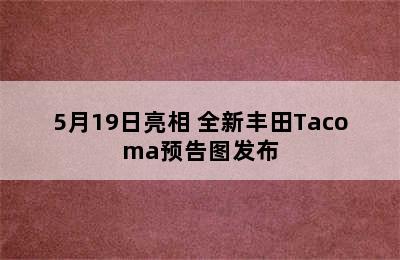 5月19日亮相 全新丰田Tacoma预告图发布